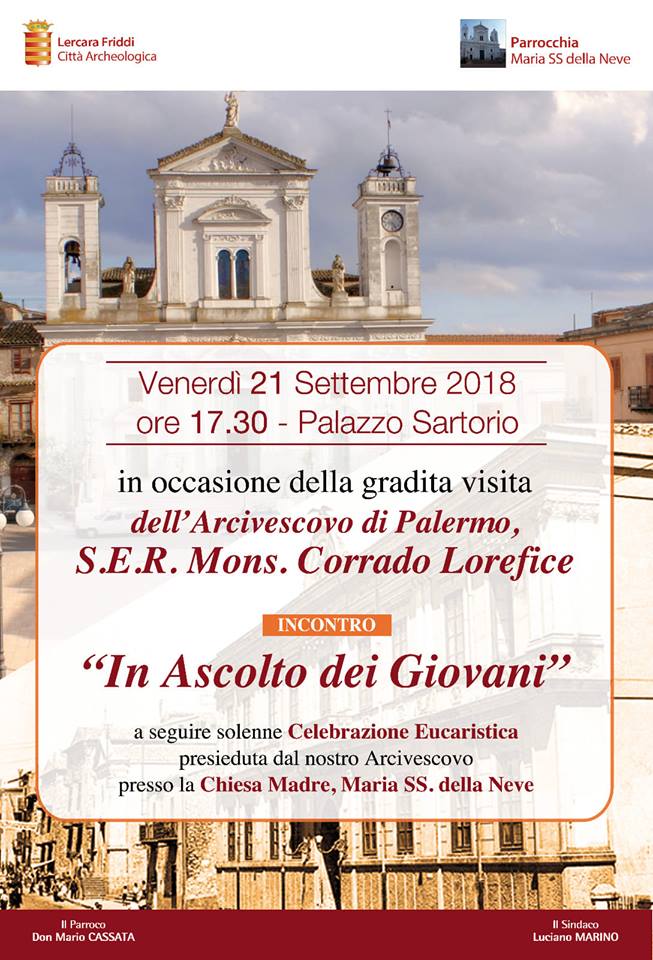 Lercara Friddi
Città Archeologica

Parrocchia
Maria SS della Neve

Venerdì 21 Settembre 2018
ore 17.30 - Palazzo Sartorio

in occasione della gradita visita
dell'Arcivescovo di Palermo,
S.E.R. Mons. Corrado Lorefice

INCONTRO

"In Ascolto dei Giovani"

a seguire solenne Celebrazione Eucaristica
presieduta dal nostro Arcivescovo
presso la Chiesa Madre, Maria SS. della Neve

Il Parroco
Don Mario CASSATA

Il Sindaco
Luciano MARINO